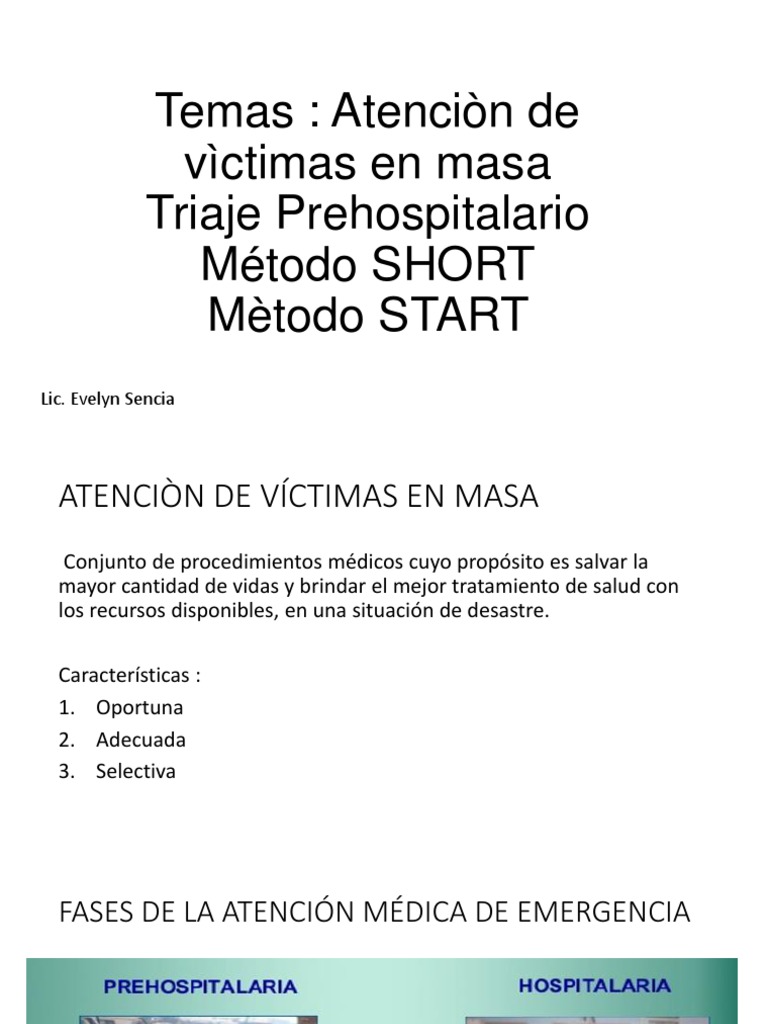 Temas : Atenciòn de vìctimas en masa
Triaje Prehospitalario
Método SHORT
Mètodo START

Lic. Evelyn Sencia

ATENCIÒN DE VÍCTIMAS EN MASA

Conjunto de procedimientos médicos cuyo propósito es salvar la mayor cantidad de vidas y brindar el mejor tratamiento de salud con los recursos disponibles, en una situación de desastre.

Características :
1. Oportuna
2. Adecuada
3. Selectiva

FASES DE LA ATENCIÓN MÉDICA DE EMERGENCIA

PREHOSPITALARIA

HOSPITALARIA